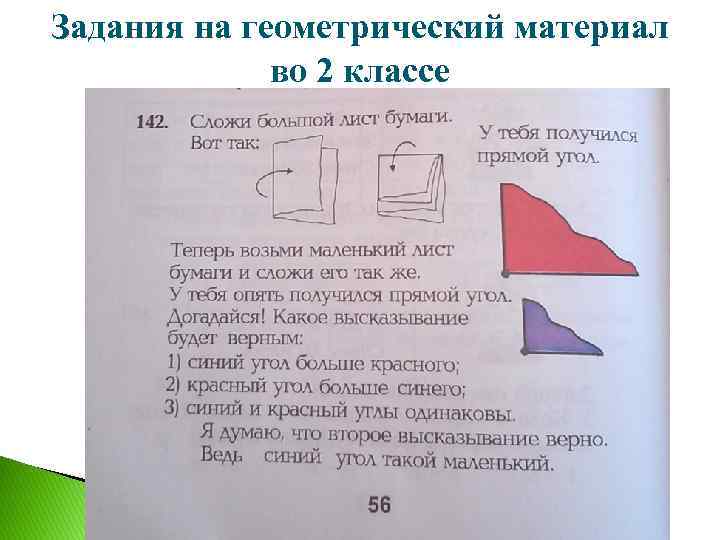 Задания на геометрический материал во 2 классе

142. Сложи большой лист бумаги.
Вот так:

У тебя получился прямой угол.

Теперь возьми маленький лист бумаги и сложи его так же. У тебя опять получился прямой угол. Догадайся! Какое высказывание будет верным:

1) синий угол больше красного;
2) красный угол больше синего;
3) синий и красный углы одинаковы.

Я думаю, что второе высказывание верно. Ведь синий угол такой маленький.

56